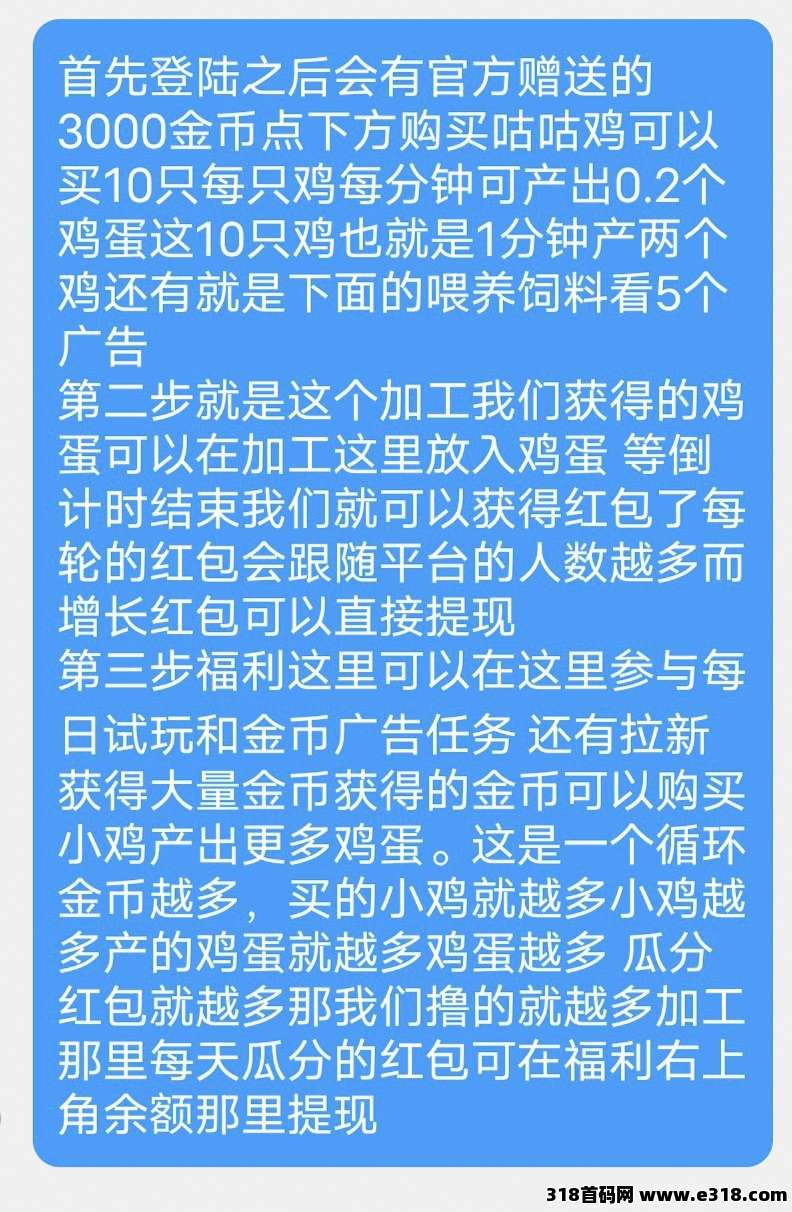 首先登陆之后会有官方赠送的3000金币点下方购买咕咕鸡可以买10只每只鸡每分钟可产出0.2个鸡蛋这10只鸡也就是1分钟产两个鸡还有就是下面的喂养饲料看5个广告
第二步就是这个加工我们获得的鸡蛋可以在加工这里放入鸡蛋 等倒计时结束我们就可以获得红包了每轮的红包会跟随平台的人数越多而增长红包可以直接提现
第三步福利这里可以在这里参与每日试玩和金币广告任务 还有拉新获得大量金币获得的金币可以购买小鸡产出更多鸡蛋。这是一个循环金币越多，买的小鸡就越多小鸡越多产的鸡蛋就越多鸡蛋越多 瓜分红包就越多那我们撸的就越多加工那里每天瓜分的红包可在福利右上角余额那里提现

318首码网 www.e318.com